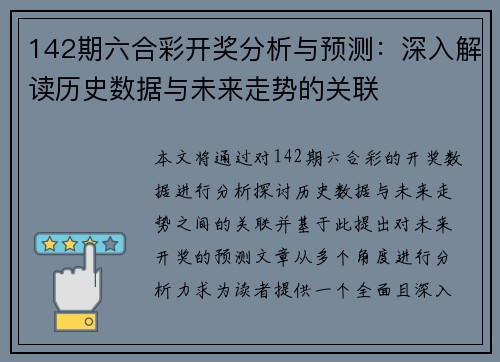 142期六合彩开奖分析与预测：深入解读历史数据与未来走势的关联

本文将通过对142期六合彩的开奖数据进行分析探讨历史数据与未来走势之间的关联并基于此提出对未来开奖的预测文章从多个角度进行分析力求为读者提供一个全面且深入